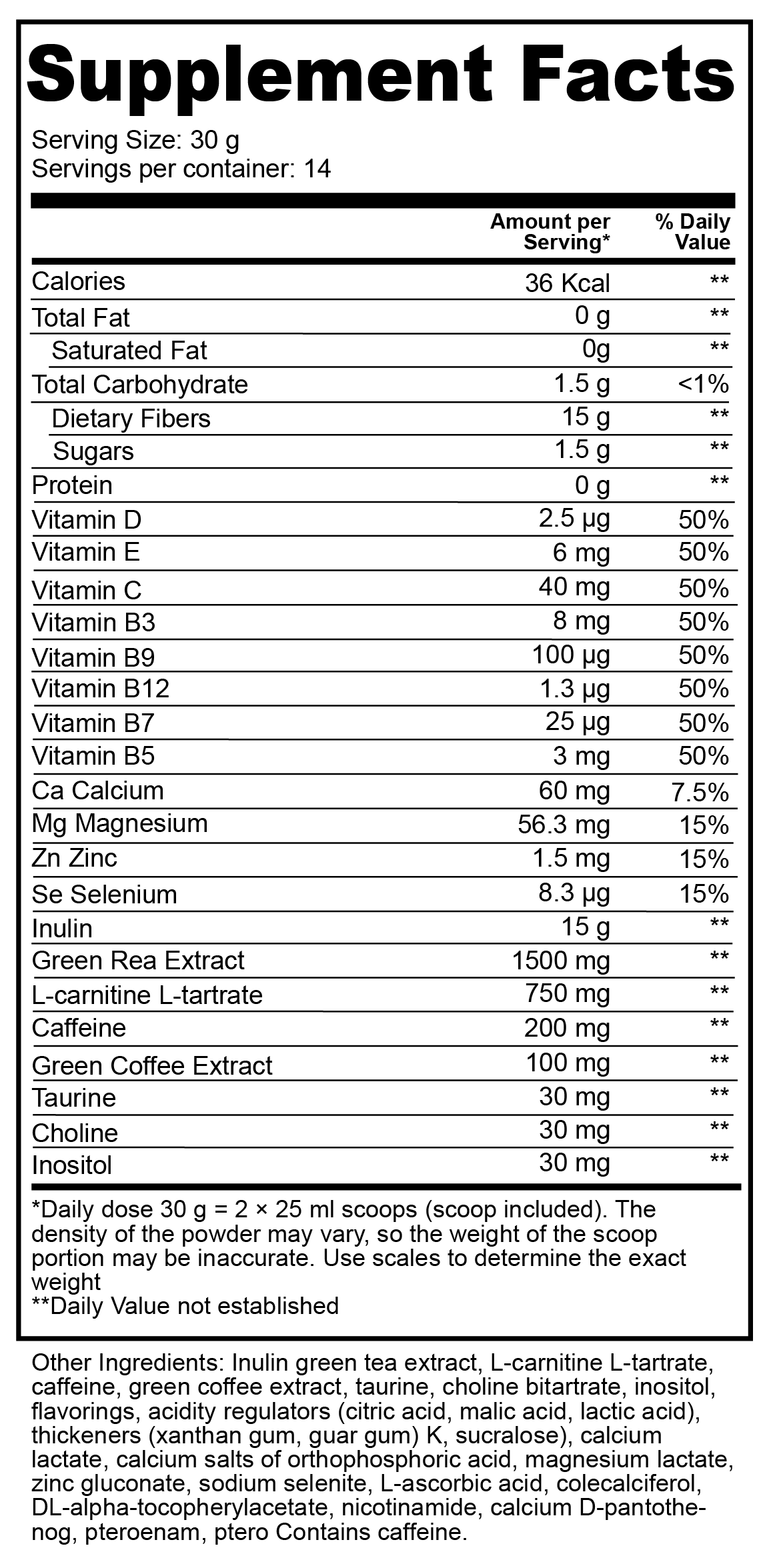 Supplement Facts

Serving Size: 30 g
Servings per container: 14

| | Amount per Serving* | % Daily Value |
|---|---|---|
| Calories | 36 Kcal | ** |
| Total Fat | 0 g | ** |
| Saturated Fat | 0g | ** |
| Total Carbohydrate | 1.5 g | <1% |
| Dietary Fibers | 15 g | ** |
| Sugars | 1.5 g | ** |
| Protein | 0 g | ** |
| Vitamin D | 2.5 µg | 50% |
| Vitamin E | 6 mg | 50% |
| Vitamin C | 40 mg | 50% |
| Vitamin B3 | 8 mg | 50% |
| Vitamin B9 | 100 µg | 50% |
| Vitamin B12 | 1.3 µg | 50% |
| Vitamin B7 | 25 µg | 50% |
| Vitamin B5 | 3 mg | 50% |
| Ca Calcium | 60 mg | 7.5% |
| Mg Magnesium | 56.3 mg | 15% |
| Zn Zinc | 1.5 mg | 15% |
| Se Selenium | 8.3 µg | 15% |
| Inulin | 15 g | ** |
| Green Rea Extract | 1500 mg | ** |
| L-carnitine L-tartrate | 750 mg | ** |
| Caffeine | 200 mg | ** |
| Green Coffee Extract | 100 mg | ** |
| Taurine | 30 mg | ** |
| Choline | 30 mg | ** |
| Inositol | 30 mg | ** |

*Daily dose 30 g = 2 × 25 ml scoops (scoop included). The density of the powder may vary, so the weight of the scoop portion may be inaccurate. Use scales to determine the exact weight
**Daily Value not established

Other Ingredients: Inulin green tea extract, L-carnitine L-tartrate, caffeine, green coffee extract, taurine, choline bitartrate, inositol, flavorings, acidity regulators (citric acid, malic acid, lactic acid), thickeners (xanthan gum, guar gum) K, sucralose), calcium lactate, calcium salts of orthophosphoric acid, magnesium lactate, zinc gluconate, sodium selenite, L-ascorbic acid, colecalciferol, DL-alpha-tocopherylacetate, nicotinamide, calcium D-pantothenog, pteroenam, ptero Contains caffeine.